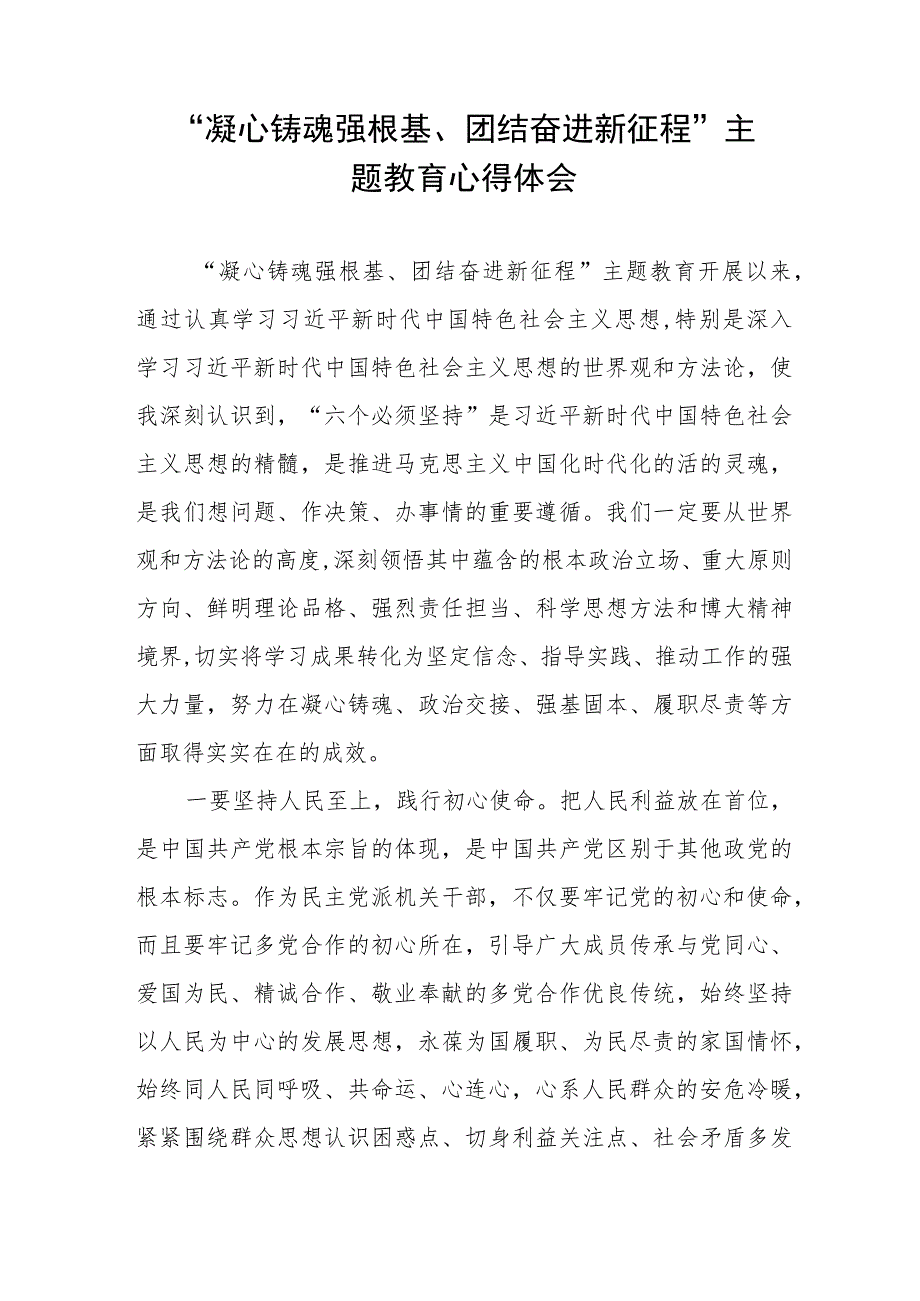 “凝心铸魂强根基、团结奋进新征程”主题教育心得体会

“凝心铸魂强根基、团结奋进新征程”主题教育开展以来，通过认真学习习近平新时代中国特色社会主义思想,特别是深入学习习近平新时代中国特色社会主义思想的世界观和方法论，使我深刻认识到，“六个必须坚持”是习近平新时代中国特色社会主义思想的精髓，是推进马克思主义中国化时代化的活的灵魂，是我们想问题、作决策、办事情的重要遵循。我们一定要从世界观和方法论的高度,深刻领悟其中蕴含的根本政治立场、重大原则方向、鲜明理论品格、强烈责任担当、科学思想方法和博大精神境界,切实将学习成果转化为坚定信念、指导实践、推动工作的强大力量，努力在凝心铸魂、政治交接、强基固本、履职尽责等方面取得实实在在的成效。

一要坚持人民至上，践行初心使命。把人民利益放在首位，是中国共产党根本宗旨的体现，是中国共产党区别于其他政党的根本标志。作为民主党派机关干部，不仅要牢记党的初心和使命，而且要牢记多党合作的初心所在，引导广大成员传承与党同心、爱国为民、精诚合作、敬业奉献的多党合作优良传统，始终坚持以人民为中心的发展思想，永葆为国履职、为民尽责的家国情怀，始终同人民同呼吸、共命运、心连心，心系人民群众的安危冷暖，紧紧围绕群众思想认识困惑点、切身利益关注点、社会矛盾多发